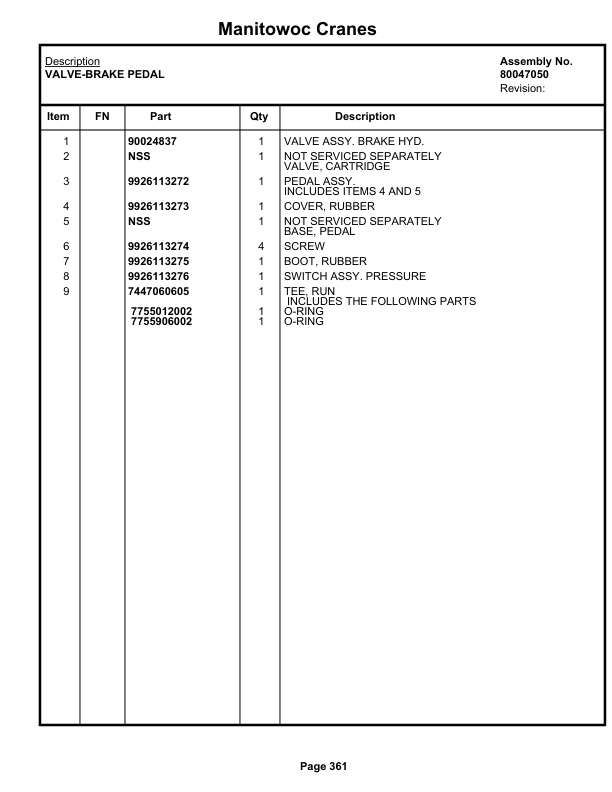 Manitowoc Cranes

Description
VALVE-BRAKE PEDAL

Assembly No.
80047050
Revision:

| Item | FN | Part | Qty | Description |
|---|---|---|---|---|
| 1 | | 90024837 | 1 | VALVE ASSY. BRAKE HYD. |
| 2 | | NSS | 1 | NOT SERVICED SEPARATELY VALVE, CARTRIDGE |
| 3 | | 9926113272 | 1 | PEDAL ASSY. INCLUDES ITEMS 4 AND 5 |
| 4 | | 9926113273 | 1 | COVER, RUBBER |
| 5 | | NSS | 1 | NOT SERVICED SEPARATELY BASE, PEDAL |
| 6 | | 9926113274 | 4 | SCREW |
| 7 | | 9926113275 | 1 | BOOT, RUBBER |
| 8 | | 9926113276 | 1 | SWITCH ASSY. PRESSURE |
| 9 | | 7447060605 | 1 | TEE, RUN INCLUDES THE FOLLOWING PARTS |
| | | 7755012002 | 1 | O-RING |
| | | 7755906002 | 1 | O-RING |

Page 361